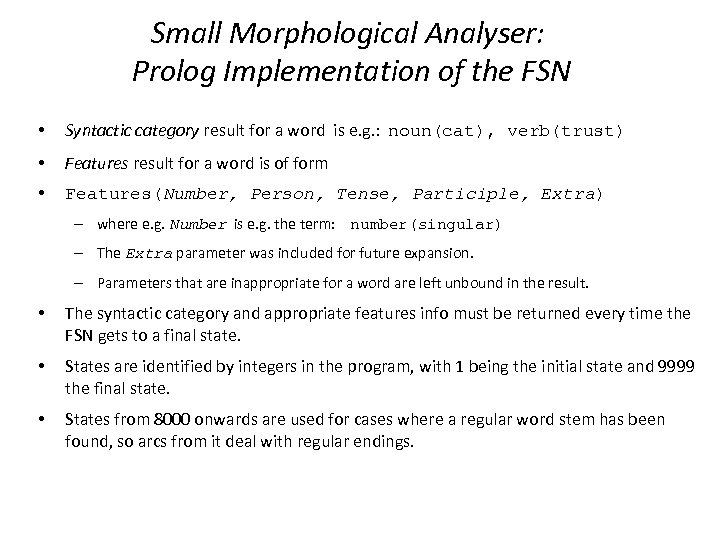 Small Morphological Analyser:
Prolog Implementation of the FSN

• Syntactic category result for a word is e.g.: noun(cat), verb(trust)

• Features result for a word is of form

• Features(Number, Person, Tense, Participle, Extra)

– where e.g. Number is e.g. the term: number(singular)

– The Extra parameter was included for future expansion.

– Parameters that are inappropriate for a word are left unbound in the result.

• The syntactic category and appropriate features info must be returned every time the FSN gets to a final state.

• States are identified by integers in the program, with 1 being the initial state and 9999 the final state.

• States from 8000 onwards are used for cases where a regular word stem has been found, so arcs from it deal with regular endings.